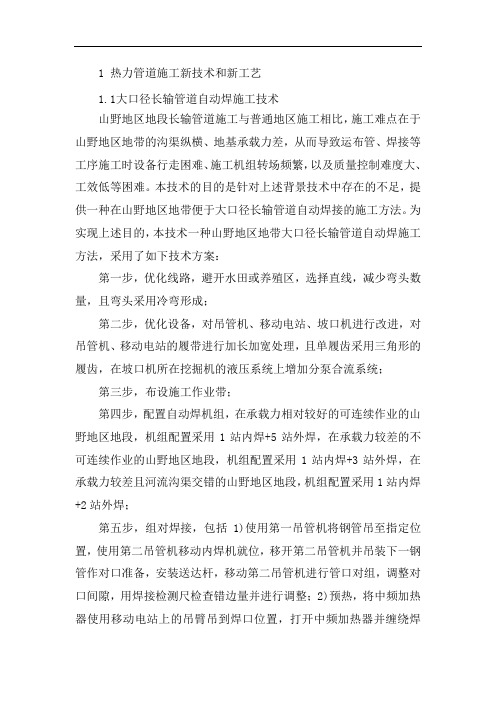 1 热力管道施工新技术和新工艺

1.1大口径长输管道自动焊施工技术

山野地区地段长输管道施工与普通地区施工相比，施工难点在于山野地区地带的沟渠纵横、地基承载力差，从而导致运布管、焊接等工序施工时设备行走困难、施工机组转场频繁，以及质量控制难度大、工效低等困难。本技术的目的是针对上述背景技术中存在的不足，提供一种在山野地区地带便于大口径长输管道自动焊接的施工方法。为实现上述目的，本技术一种山野地区地带大口径长输管道自动焊施工方法，采用了如下技术方案：

第一步，优化线路，避开水田或养殖区，选择直线，减少弯头数量，且弯头采用冷弯形成；

第二步，优化设备，对吊管机、移动电站、坡口机进行改进，对吊管机、移动电站的履带进行加长加宽处理，且单履齿采用三角形的履齿，在坡口机所在挖掘机的液压系统上增加分泵合流系统；

第三步，布设施工作业带；

第四步，配置自动焊机组，在承载力相对较好的可连续作业的山野地区地段，机组配置采用 1 站内焊+5 站外焊，在承载力较差的不可连续作业的山野地区地段，机组配置采用 1 站内焊+3 站外焊，在承载力较差且河流沟渠交错的山野地区地段，机组配置采用 1 站内焊+2 站外焊；

第五步，组对焊接，包括 1)使用第一吊管机将钢管吊至指定位置，使用第二吊管机移动内焊机就位，移开第二吊管机并吊装下一钢管作对口准备，安装送达杆，移动第二吊管机进行管口对组，调整对口间隙，用焊接检测尺检查错边量并进行调整；2)预热，将中频加热器使用移动电站上的吊臂吊到焊口位置，打开中频加热器并缠绕焊